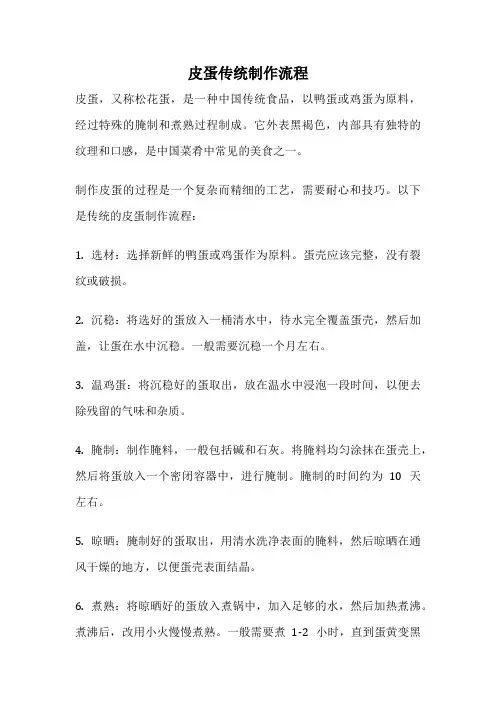 皮蛋传统制作流程

皮蛋，又称松花蛋，是一种中国传统食品，以鸭蛋或鸡蛋为原料，经过特殊的腌制和煮熟过程制成。它外表黑褐色，内部具有独特的纹理和口感，是中国菜肴中常见的美食之一。

制作皮蛋的过程是一个复杂而精细的工艺，需要耐心和技巧。以下是传统的皮蛋制作流程：

1. 选材：选择新鲜的鸭蛋或鸡蛋作为原料。蛋壳应该完整，没有裂纹或破损。

2. 沉稳：将选好的蛋放入一桶清水中，待水完全覆盖蛋壳，然后加盖，让蛋在水中沉稳。一般需要沉稳一个月左右。

3. 温鸡蛋：将沉稳好的蛋取出，放在温水中浸泡一段时间，以便去除残留的气味和杂质。

4. 腌制：制作腌料，一般包括碱和石灰。将腌料均匀涂抹在蛋壳上，然后将蛋放入一个密闭容器中，进行腌制。腌制的时间约为 10 天左右。

5. 晾晒：腌制好的蛋取出，用清水洗净表面的腌料，然后晾晒在通风干燥的地方，以便蛋壳表面结晶。

6. 煮熟：将晾晒好的蛋放入煮锅中，加入足够的水，然后加热煮沸。煮沸后，改用小火慢慢煮熟。一般需要煮 1-2 小时，直到蛋黄变黑